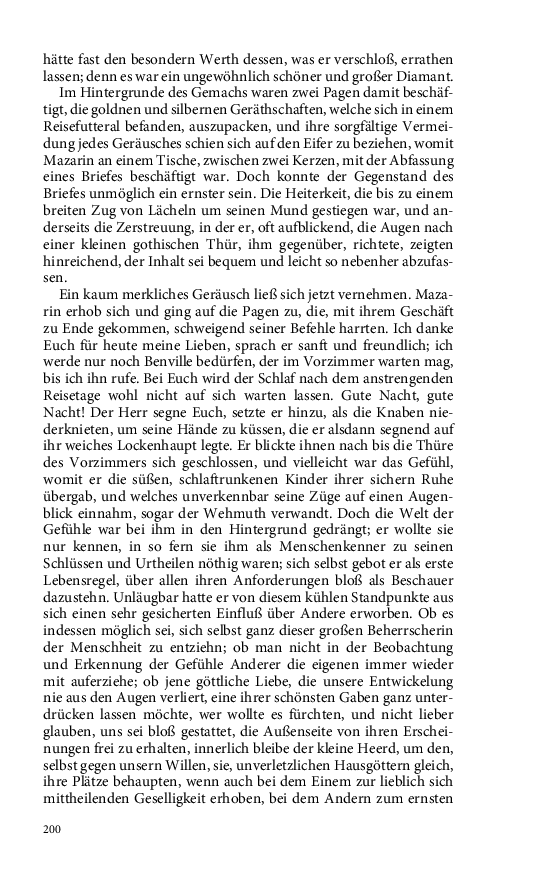 hätte fast den besondern Werth dessen, was er verschloß, errathen lassen; denn es war ein ungewöhnlich schöner und großer Diamant.

Im Hintergrunde des Gemachs waren zwei Pagen damit beschäftigt, die goldnen und silbernen Geräthschaften, welche sich in einem Reisefutteral befanden, auszupacken, und ihre sorgfältige Vermeidung jedes Geräusches schien sich auf den Eifer zu beziehen, womit Mazarin an einem Tische, zwischen zwei Kerzen, mit der Abfassung eines Briefes beschäftigt war. Doch konnte der Gegenstand des Briefes unmöglich ein ernster sein. Die Heiterkeit, die bis zu einem breiten Zug von Lächeln um seinen Mund gestiegen war, und anderseits die Zerstreuung, in der er, oft aufblickend, die Augen nach einer kleinen gothischen Thür, ihm gegenüber, richtete, zeigten hinreichend, der Inhalt sei bequem und leicht so nebenher abzufassen.

Ein kaum merkliches Geräusch ließ sich jetzt vernehmen. Mazarin erhob sich und ging auf die Pagen zu, die, mit ihrem Geschäft zu Ende gekommen, schweigend seiner Befehle harrten. Ich danke Euch für heute meine Lieben, sprach er sanft und freundlich; ich werde nur noch Benville bedürfen, der im Vorzimmer warten mag, bis ich ihn rufe. Bei Euch wird der Schlaf nach dem anstrengenden Reisetage wohl nicht auf sich warten lassen. Gute Nacht, gute Nacht! Der Herr segne Euch, setzte er hinzu, als die Knaben niederknieten, um seine Hände zu küssen, die er alsdann segnend auf ihr weiches Lockenhaupt legte. Er blickte ihnen nach bis die Thüre des Vorzimmers sich geschlossen, und vielleicht war das Gefühl, womit er die süßen, schlaftrunkenen Kinder ihrer sichern Ruhe übergab, und welches unverkennbar seine Züge auf einen Augenblick einnahm, sogar der Wehmuth verwandt. Doch die Welt der Gefühle war bei ihm in den Hintergrund gedrängt; er wollte sie nur kennen, in so fern sie ihm als Menschenkenner zu seinen Schlüssen und Urtheilen nöthig waren; sich selbst gebot er als erste Lebensregel, über allen ihren Anforderungen bloß als Beschauer dazustehn. Unläugbar hatte er von diesem kühlen Standpunkte aus sich einen sehr gesicherten Einfluß über Andere erworben. Ob es indessen möglich sei, sich selbst ganz dieser großen Beherrscherin der Menschheit zu entziehn; ob man nicht in der Beobachtung und Erkennung der Gefühle Anderer die eigenen immer wieder mit auferziehe; ob jene göttliche Liebe, die unsere Entwickelung nie aus den Augen verliert, eine ihrer schönsten Gaben ganz unterdrücken lassen möchte, wer wollte es fürchten, und nicht lieber glauben, uns sei bloß gestattet, die Außenseite von ihren Erscheinungen frei zu erhalten, innerlich bleibe der kleine Heerd, um den, selbst gegen unsern Willen, sie, unverletzlichen Hausgöttern gleich, ihre Plätze behaupten, wenn auch bei dem Einem zur lieblich sich mittheilenden Geselligkeit erhoben, bei dem Andern zum ernsten

200